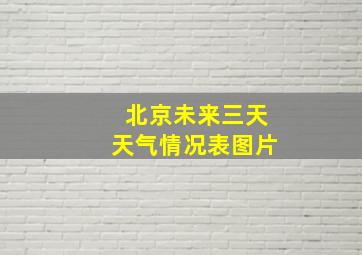 北京未来三天
天气情况表图片